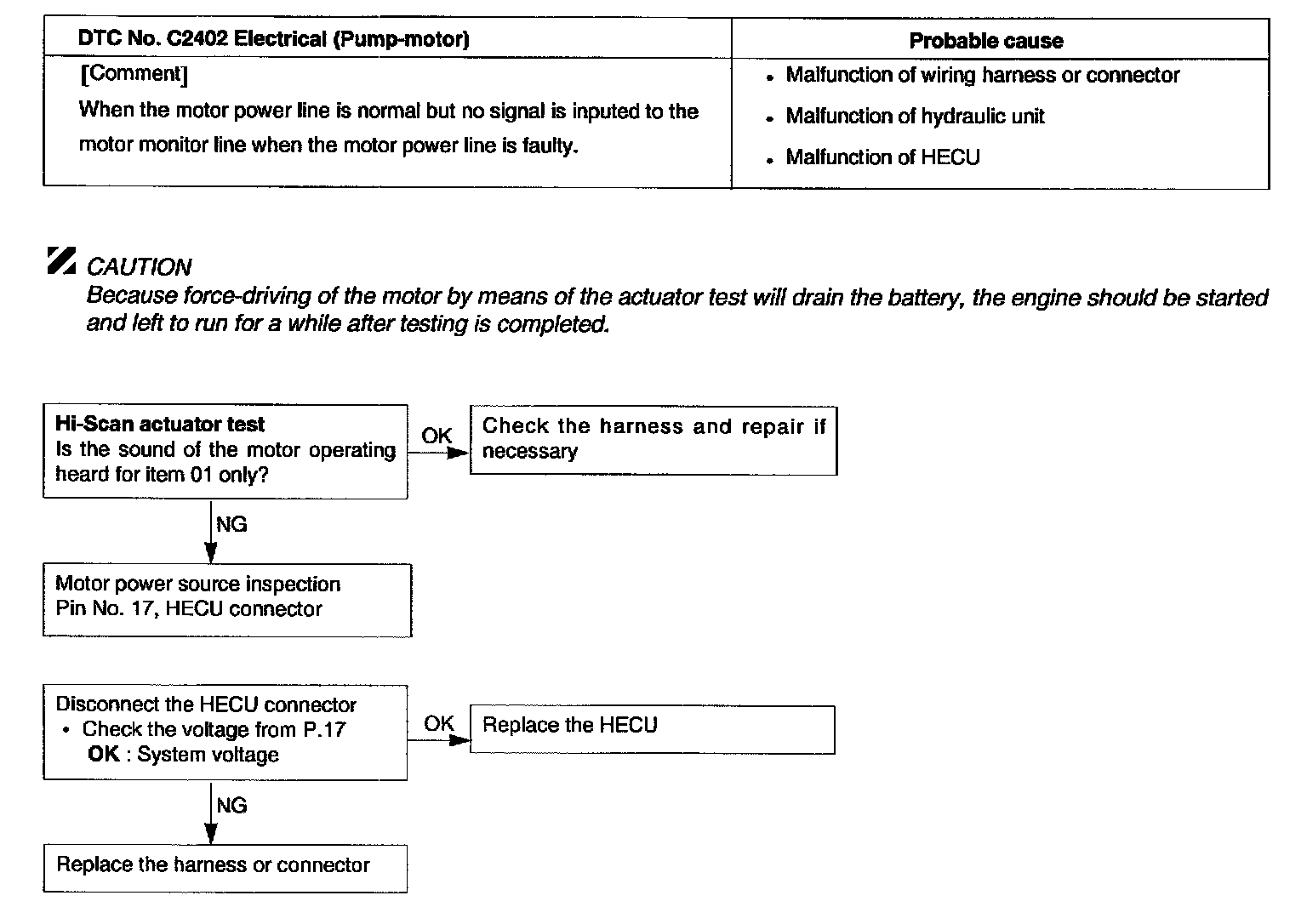 | DTC No. C2402 Electrical (Pump-motor) | Probable cause |
|---|---|
| [Comment] When the motor power line is normal but no signal is inputed to the motor monitor line when the motor power line is faulty. | • Malfunction of wiring harness or connector • Malfunction of hydraulic unit • Malfunction of HECU |

CAUTION
Because force-driving of the motor by means of the actuator test will drain the battery, the engine should be started and left to run for a while after testing is completed.

Hi-Scan actuator test
Is the sound of the motor operating heard for item 01 only?

OK

Check the harness and repair if necessary

NG

Motor power source inspection
Pin No. 17, HECU connector

Disconnect the HECU connector
• Check the voltage from P.17
OK : System voltage

OK

Replace the HECU

NG

Replace the harness or connector